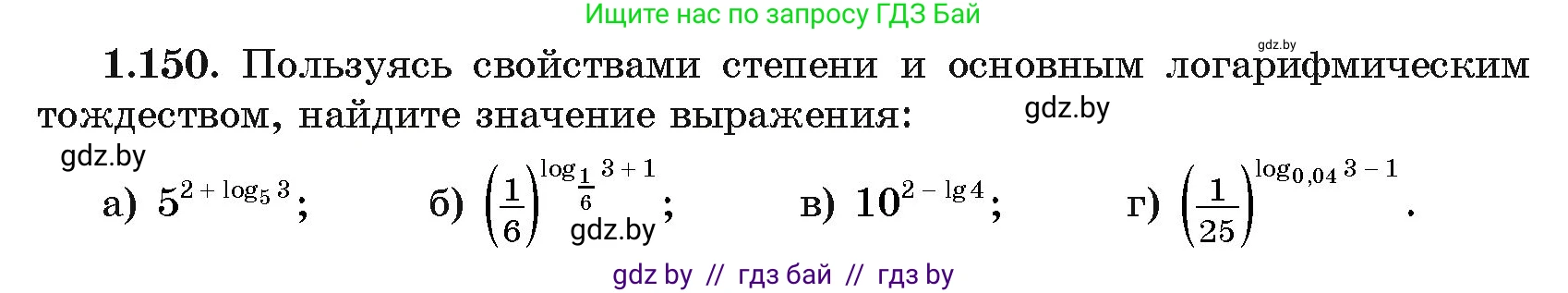 Ищите нас по запросу ГДЗ Бай

gdz.by

**1.150.** Пользуясь свойствами степени и основным логарифмическим тождеством, найдите значение выражения:

gdz.by

gdz.by

а) $5^{2+\log_5 3}$; б) $\left(\frac{1}{6}\right)^{\log_{\frac{1}{6}} 3+1}$; в) $10^{2-\lg 4}$; г) $\left(\frac{1}{25}\right)^{\log_{0,04} 3-1}$.

gdz.by

gdz by // гдз бай // гдз by